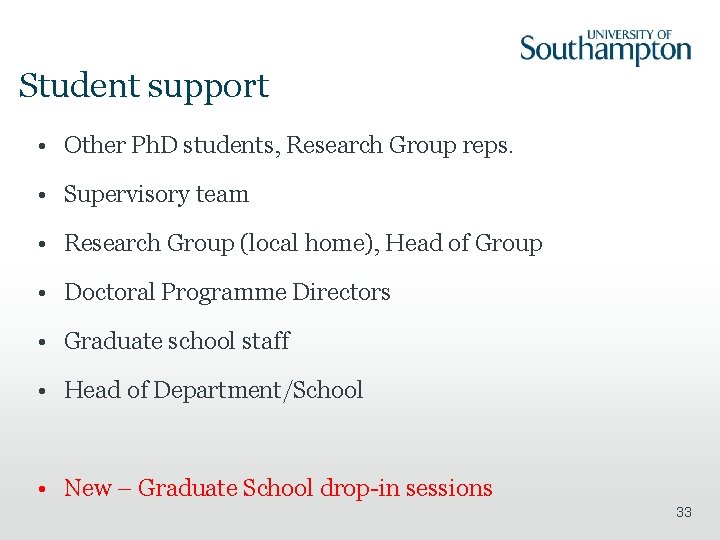 UNIVERSITY OF
Southampton

Student support

• Other PhD students, Research Group reps.

• Supervisory team

• Research Group (local home), Head of Group

• Doctoral Programme Directors

• Graduate school staff

• Head of Department/School

• New – Graduate School drop-in sessions

33